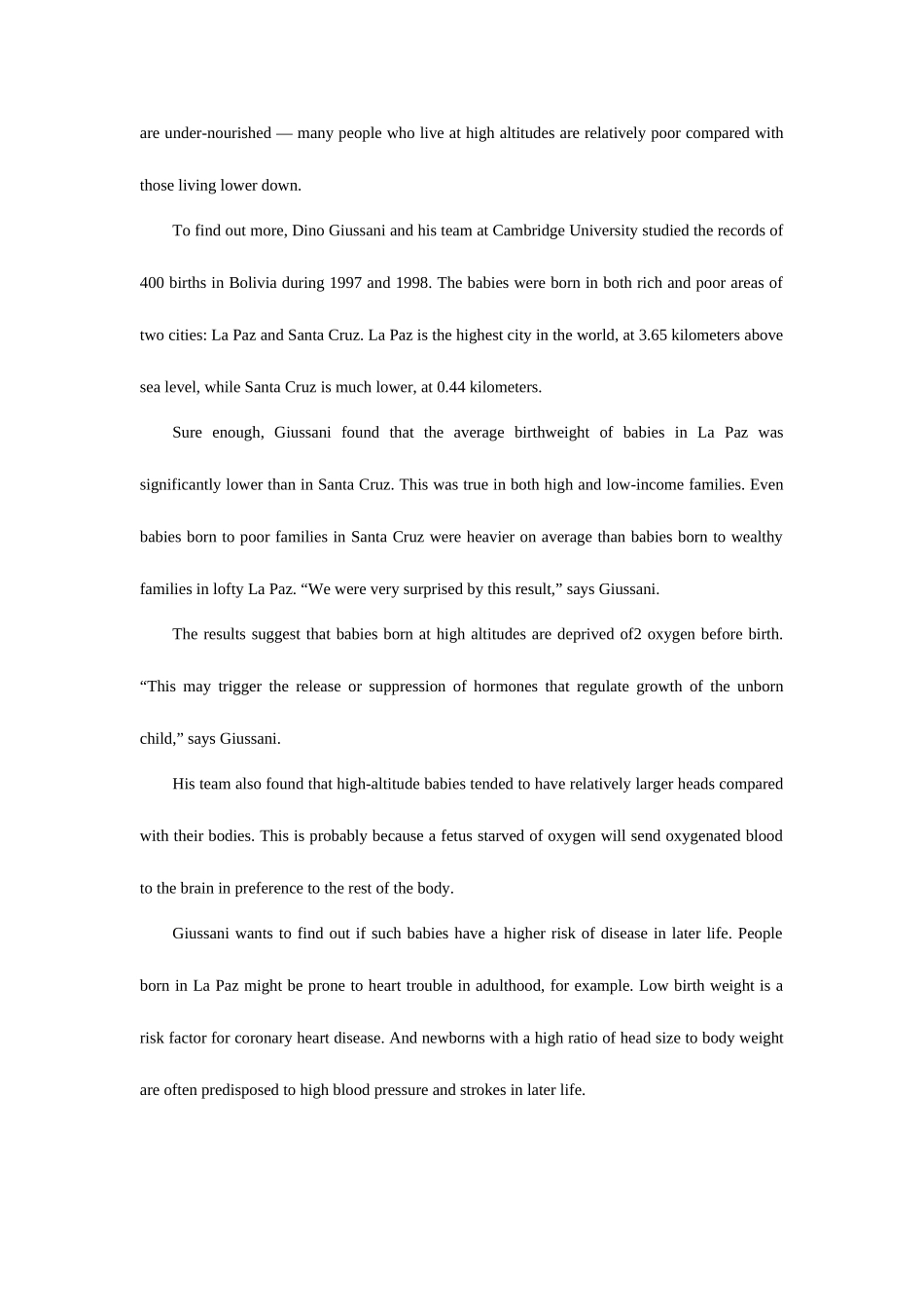 are under-nourished — many people who live at high altitudes are relatively poor compared with those living lower down.

To find out more, Dino Giussani and his team at Cambridge University studied the records of 400 births in Bolivia during 1997 and 1998. The babies were born in both rich and poor areas of two cities: La Paz and Santa Cruz. La Paz is the highest city in the world, at 3.65 kilometers above sea level, while Santa Cruz is much lower, at 0.44 kilometers.

Sure enough, Giussani found that the average birthweight of babies in La Paz was significantly lower than in Santa Cruz. This was true in both high and low-income families. Even babies born to poor families in Santa Cruz were heavier on average than babies born to wealthy families in lofty La Paz. “We were very surprised by this result,” says Giussani.

The results suggest that babies born at high altitudes are deprived of2 oxygen before birth. “This may trigger the release or suppression of hormones that regulate growth of the unborn child,” says Giussani.

His team also found that high-altitude babies tended to have relatively larger heads compared with their bodies. This is probably because a fetus starved of oxygen will send oxygenated blood to the brain in preference to the rest of the body.

Giussani wants to find out if such babies have a higher risk of disease in later life. People born in La Paz might be prone to heart trouble in adulthood, for example. Low birth weight is a risk factor for coronary heart disease. And newborns with a high ratio of head size to body weight are often predisposed to high blood pressure and strokes in later life.